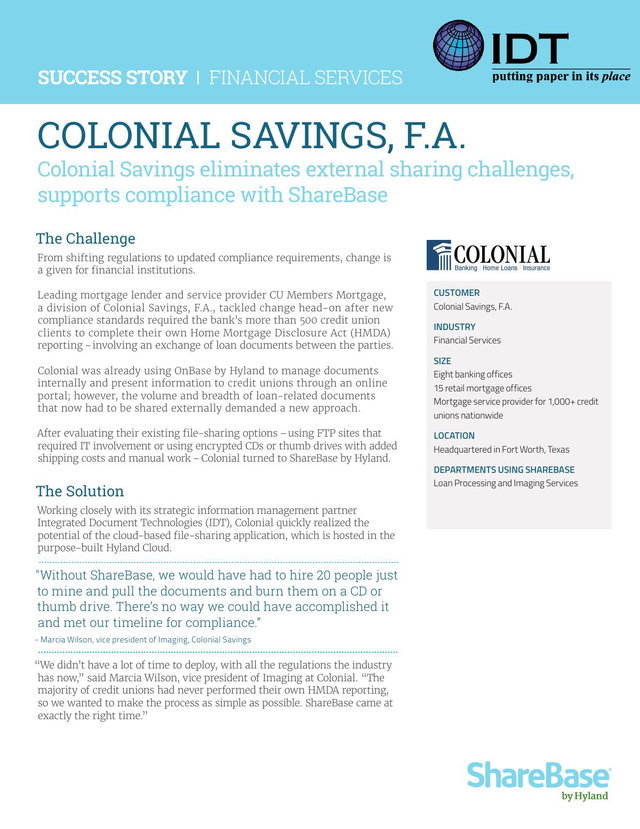 SUCCESS STORY | FINANCIAL SERVICES

IDT
putting paper in its place

COLONIAL SAVINGS, F.A.

Colonial Savings eliminates external sharing challenges, supports compliance with ShareBase

The Challenge

From shifting regulations to updated compliance requirements, change is a given for financial institutions.

Leading mortgage lender and service provider CU Members Mortgage, a division of Colonial Savings, F.A., tackled change head-on after new compliance standards required the bank's more than 500 credit union clients to complete their own Home Mortgage Disclosure Act (HMDA) reporting – involving an exchange of loan documents between the parties.

Colonial was already using OnBase by Hyland to manage documents internally and present information to credit unions through an online portal; however, the volume and breadth of loan-related documents that now had to be shared externally demanded a new approach.

After evaluating their existing file-sharing options – using FTP sites that required IT involvement or using encrypted CDs or thumb drives with added shipping costs and manual work – Colonial turned to ShareBase by Hyland.

The Solution

Working closely with its strategic information management partner Integrated Document Technologies (IDT), Colonial quickly realized the potential of the cloud-based file-sharing application, which is hosted in the purpose-built Hyland Cloud.

"Without ShareBase, we would have had to hire 20 people just to mine and pull the documents and burn them on a CD or thumb drive. There's no way we could have accomplished it and met our timeline for compliance."

– Marcia Wilson, vice president of Imaging, Colonial Savings

"We didn't have a lot of time to deploy, with all the regulations the industry has now," said Marcia Wilson, vice president of Imaging at Colonial. "The majority of credit unions had never performed their own HMDA reporting, so we wanted to make the process as simple as possible. ShareBase came at exactly the right time."

COLONIAL
Banking · Home Loans · Insurance

CUSTOMER
Colonial Savings, F.A.

INDUSTRY
Financial Services

SIZE
Eight banking offices
15 retail mortgage offices
Mortgage service provider for 1,000+ credit unions nationwide

LOCATION
Headquartered in Fort Worth, Texas

DEPARTMENTS USING SHAREBASE
Loan Processing and Imaging Services

ShareBase
by Hyland